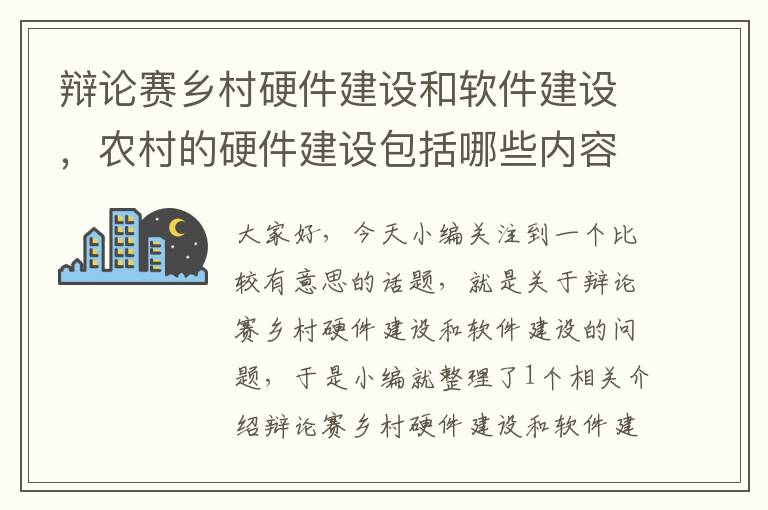 辩论赛乡村硬件建设和软件建设，农村的硬件建设包括哪些内容

大家好，今天小编关注到一个比较有意思的话题，就是关于辩论赛乡村硬件建设和软件建设的问题，于是小编就整理了1个相关介绍辩论赛乡村硬件建设和软件建